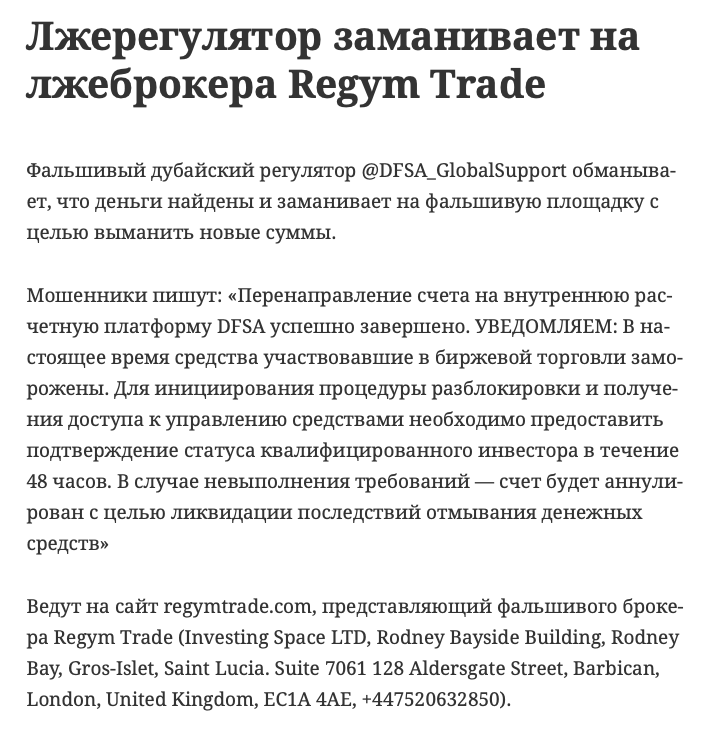 Лжерегулятор заманивает на лжеброкера Regym Trade

Фальшивый дубайский регулятор @DFSA_GlobalSupport обманывает, что деньги найдены и заманивает на фальшивую площадку с целью выманить новые суммы.

Мошенники пишут: «Перенаправление счета на внутреннюю расчетную платформу DFSA успешно завершено. УВЕДОМЛЯЕМ: В настоящее время средства участвовавшие в биржевой торговли заморожены. Для инициирования процедуры разблокировки и получения доступа к управлению средствами необходимо предоставить подтверждение статуса квалифицированного инвестора в течение 48 часов. В случае невыполнения требований — счет будет аннулирован с целью ликвидации последствий отмывания денежных средств»

Ведут на сайт regymtrade.com, представляющий фальшивого брокера Regym Trade (Investing Space LTD, Rodney Bayside Building, Rodney Bay, Gros-Islet, Saint Lucia. Suite 7061 128 Aldersgate Street, Barbican, London, United Kingdom, EC1A 4AE, +447520632850).